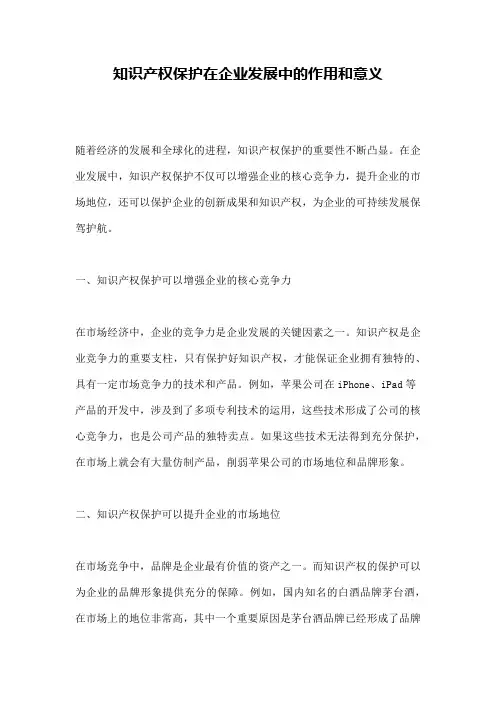 知识产权保护在企业发展中的作用和意义

随着经济的发展和全球化的进程，知识产权保护的重要性不断凸显。在企业发展中，知识产权保护不仅可以增强企业的核心竞争力，提升企业的市场地位，还可以保护企业的创新成果和知识产权，为企业的可持续发展保驾护航。

一、知识产权保护可以增强企业的核心竞争力

在市场经济中，企业的竞争力是企业发展的关键因素之一。知识产权是企业竞争力的重要支柱，只有保护好知识产权，才能保证企业拥有独特的、具有一定市场竞争力的技术和产品。例如，苹果公司在 iPhone、iPad 等产品的开发中，涉及到了多项专利技术的运用，这些技术形成了公司的核心竞争力，也是公司产品的独特卖点。如果这些技术无法得到充分保护，在市场上就会有大量仿制产品，削弱苹果公司的市场地位和品牌形象。

二、知识产权保护可以提升企业的市场地位

在市场竞争中，品牌是企业最有价值的资产之一。而知识产权的保护可以为企业的品牌形象提供充分的保障。例如，国内知名的白酒品牌茅台酒，在市场上的地位非常高，其中一个重要原因是茅台酒品牌已经形成了品牌